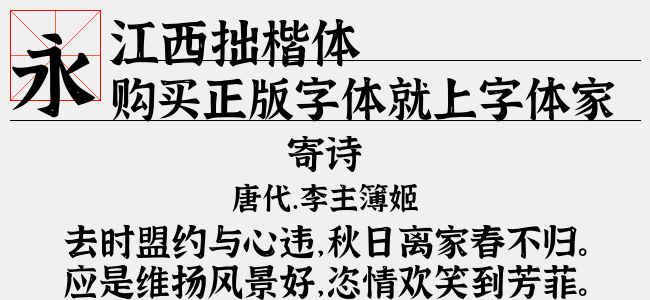 永
江西拙楷体
购买正版字体就上字体家

寄诗

唐代.李主簿姬

去时盟约与心违,秋日离家春不归。
应是维扬风景好,恣情欢笑到芳菲。